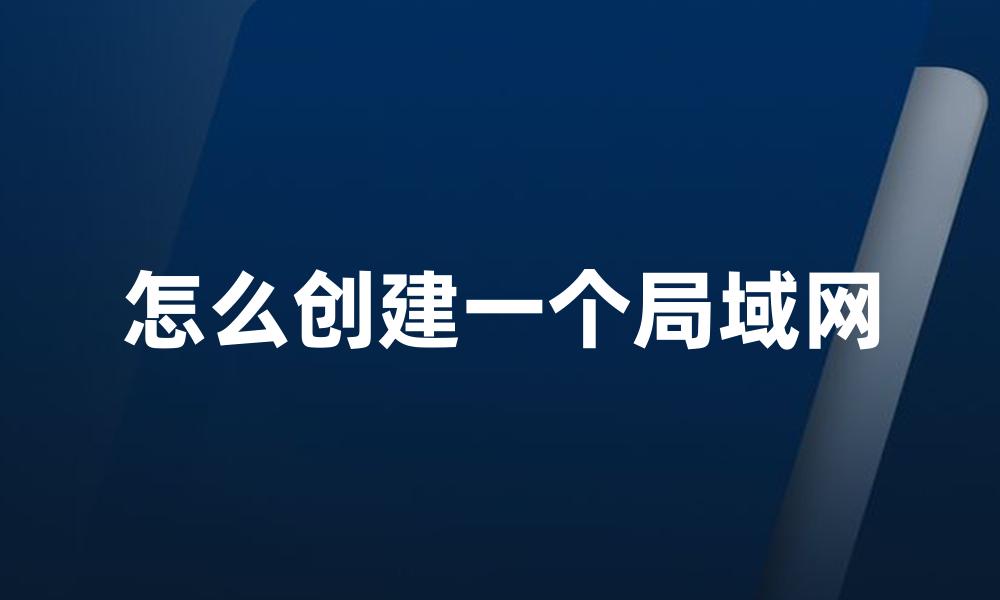 怎么创建一个局域网